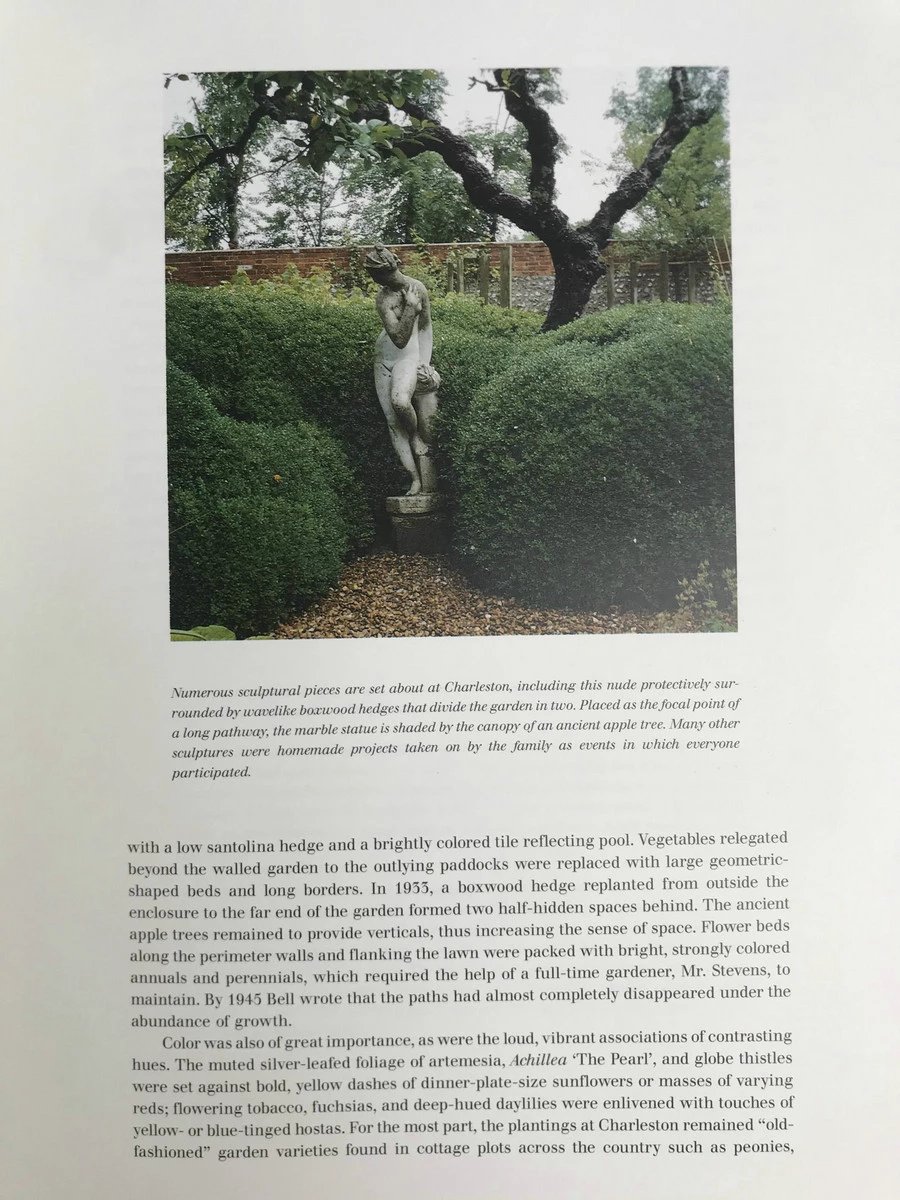 Numerous sculptural pieces are set about at Charleston, including this nude protectively surrounded by wavelike boxwood hedges that divide the garden in two. Placed as the focal point of a long pathway, the marble statue is shaded by the canopy of an ancient apple tree. Many other sculptures were homemade projects taken on by the family as events in which everyone participated.

with a low santolina hedge and a brightly colored tile reflecting pool. Vegetables relegated beyond the walled garden to the outlying paddocks were replaced with large geometric-shaped beds and long borders. In 1933, a boxwood hedge replanted from outside the enclosure to the far end of the garden formed two half-hidden spaces behind. The ancient apple trees remained to provide verticals, thus increasing the sense of space. Flower beds along the perimeter walls and flanking the lawn were packed with bright, strongly colored annuals and perennials, which required the help of a full-time gardener, Mr. Stevens, to maintain. By 1945 Bell wrote that the paths had almost completely disappeared under the abundance of growth.

Color was also of great importance, as were the loud, vibrant associations of contrasting hues. The muted silver-leafed foliage of artemesia, Achillea 'The Pearl', and globe thistles were set against bold, yellow dashes of dinner-plate-size sunflowers or masses of varying reds; flowering tobacco, fuchsias, and deep-hued daylilies were enlivened with touches of yellow- or blue-tinged hostas. For the most part, the plantings at Charleston remained "old-fashioned" garden varieties found in cottage plots across the country such as peonies,